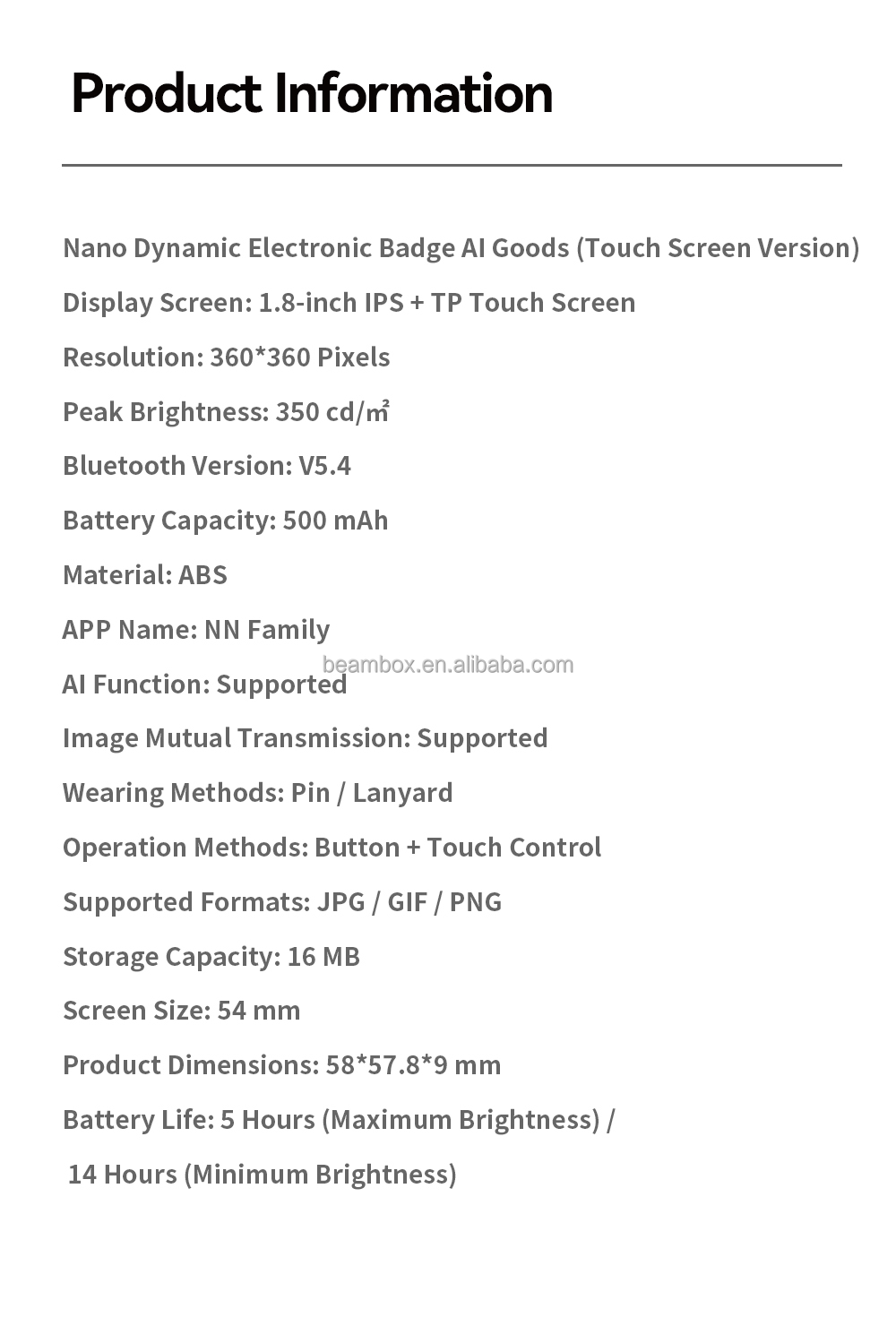 Product Information

Nano Dynamic Electronic Badge AI Goods (Touch Screen Version)

Display Screen: 1.8-inch IPS + TP Touch Screen

Resolution: 360*360 Pixels

Peak Brightness: 350 cd/㎡

Bluetooth Version: V5.4

Battery Capacity: 500 mAh

Material: ABS

APP Name: NN Family

AI Function: Supported

Image Mutual Transmission: Supported

Wearing Methods: Pin / Lanyard

Operation Methods: Button + Touch Control

Supported Formats: JPG / GIF / PNG

Storage Capacity: 16 MB

Screen Size: 54 mm

Product Dimensions: 58*57.8*9 mm

Battery Life: 5 Hours (Maximum Brightness) /

14 Hours (Minimum Brightness)

beambox.en.alibaba.com